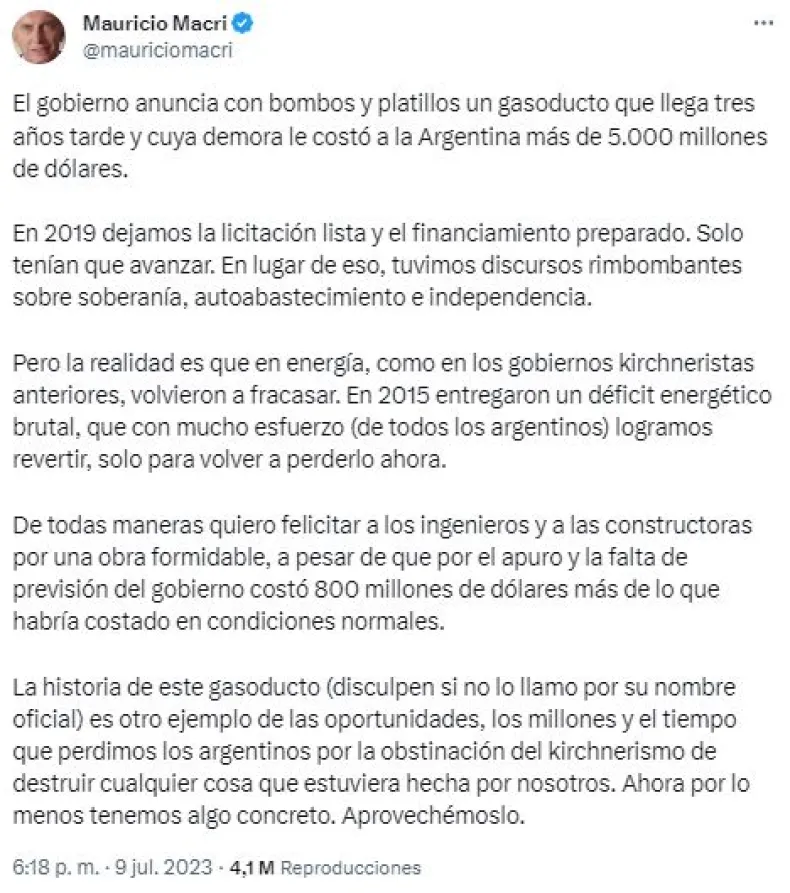 Mauricio Macri
@mauriciomacri

El gobierno anuncia con bombos y platillos un gasoducto que llega tres años tarde y cuya demora le costó a la Argentina más de 5.000 millones de dólares.

En 2019 dejamos la licitación lista y el financiamiento preparado. Solo tenían que avanzar. En lugar de eso, tuvimos discursos rimbombantes sobre soberanía, autoabastecimiento e independencia.

Pero la realidad es que en energía, como en los gobiernos kirchneristas anteriores, volvieron a fracasar. En 2015 entregaron un déficit energético brutal, que con mucho esfuerzo (de todos los argentinos) logramos revertir, solo para volver a perderlo ahora.

De todas maneras quiero felicitar a los ingenieros y a las constructoras por una obra formidable, a pesar de que por el apuro y la falta de previsión del gobierno costó 800 millones de dólares más de lo que habría costado en condiciones normales.

La historia de este gasoducto (disculpen si no lo llamo por su nombre oficial) es otro ejemplo de las oportunidades, los millones y el tiempo que perdimos los argentinos por la obstinación del kirchnerismo de destruir cualquier cosa que estuviera hecha por nosotros. Ahora por lo menos tenemos algo concreto. Aprovechémoslo.

6:18 p. m. · 9 jul. 2023 · 4,1 M Reproducciones